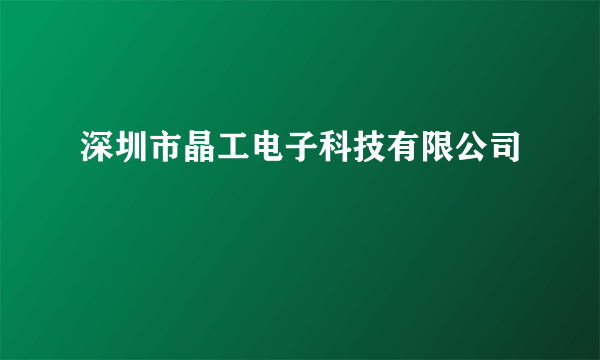 深圳市晶工电子科技有限公司